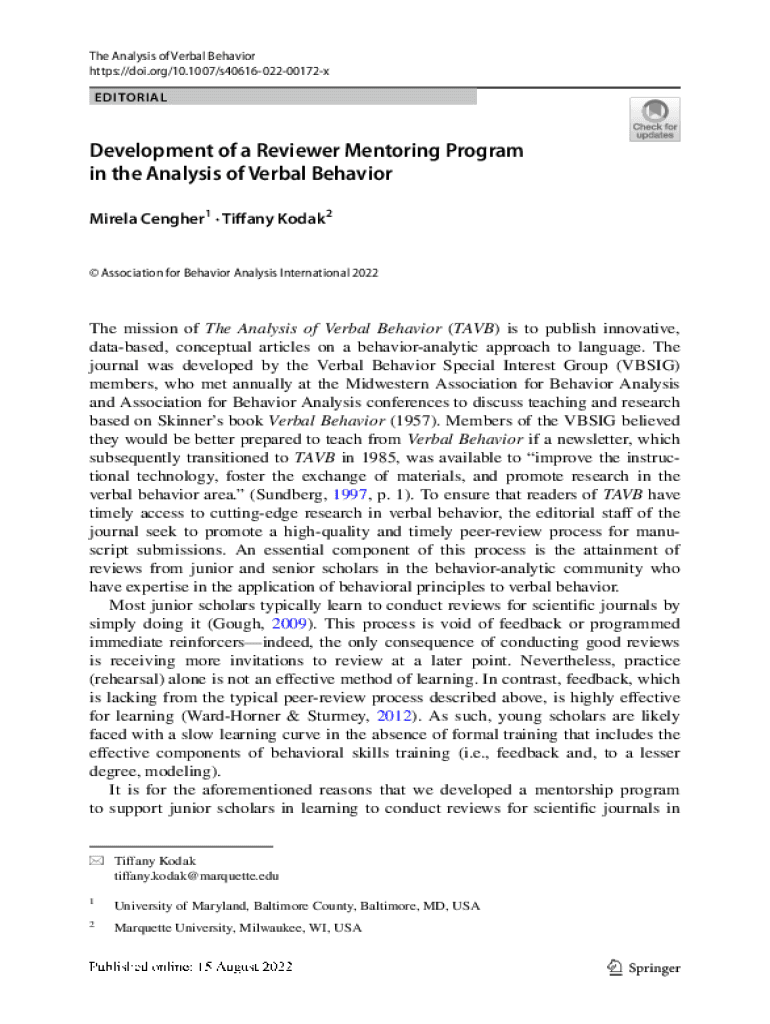 The Analysis of Verbal Behavior
https://doi.org/10.1007/s40616-022-00172-x

EDITORIAL

Check for updates

Development of a Reviewer Mentoring Program in the Analysis of Verbal Behavior

Mirela Cengher$^1$ · Tiffany Kodak$^2$

© Association for Behavior Analysis International 2022

The mission of The Analysis of Verbal Behavior (TAVB) is to publish innovative, data-based, conceptual articles on a behavior-analytic approach to language. The journal was developed by the Verbal Behavior Special Interest Group (VBSIG) members, who met annually at the Midwestern Association for Behavior Analysis and Association for Behavior Analysis conferences to discuss teaching and research based on Skinner's book Verbal Behavior (1957). Members of the VBSIG believed they would be better prepared to teach from Verbal Behavior if a newsletter, which subsequently transitioned to TAVB in 1985, was available to "improve the instructional technology, foster the exchange of materials, and promote research in the verbal behavior area." (Sundberg, 1997, p. 1). To ensure that readers of TAVB have timely access to cutting-edge research in verbal behavior, the editorial staff of the journal seek to promote a high-quality and timely peer-review process for manuscript submissions. An essential component of this process is the attainment of reviews from junior and senior scholars in the behavior-analytic community who have expertise in the application of behavioral principles to verbal behavior.

Most junior scholars typically learn to conduct reviews for scientific journals by simply doing it (Gough, 2009). This process is void of feedback or programmed immediate reinforcers—indeed, the only consequence of conducting good reviews is receiving more invitations to review at a later point. Nevertheless, practice (rehearsal) alone is not an effective method of learning. In contrast, feedback, which is lacking from the typical peer-review process described above, is highly effective for learning (Ward-Horner & Sturmey, 2012). As such, young scholars are likely faced with a slow learning curve in the absence of formal training that includes the effective components of behavioral skills training (i.e., feedback and, to a lesser degree, modeling).

It is for the aforementioned reasons that we developed a mentorship program to support junior scholars in learning to conduct reviews for scientific journals in

Tiffany Kodak
tiffany.kodak@marquette.edu

$^1$ University of Maryland, Baltimore County, Baltimore, MD, USA

$^2$ Marquette University, Milwaukee, WI, USA

Published online: 15 August 2022

Springer